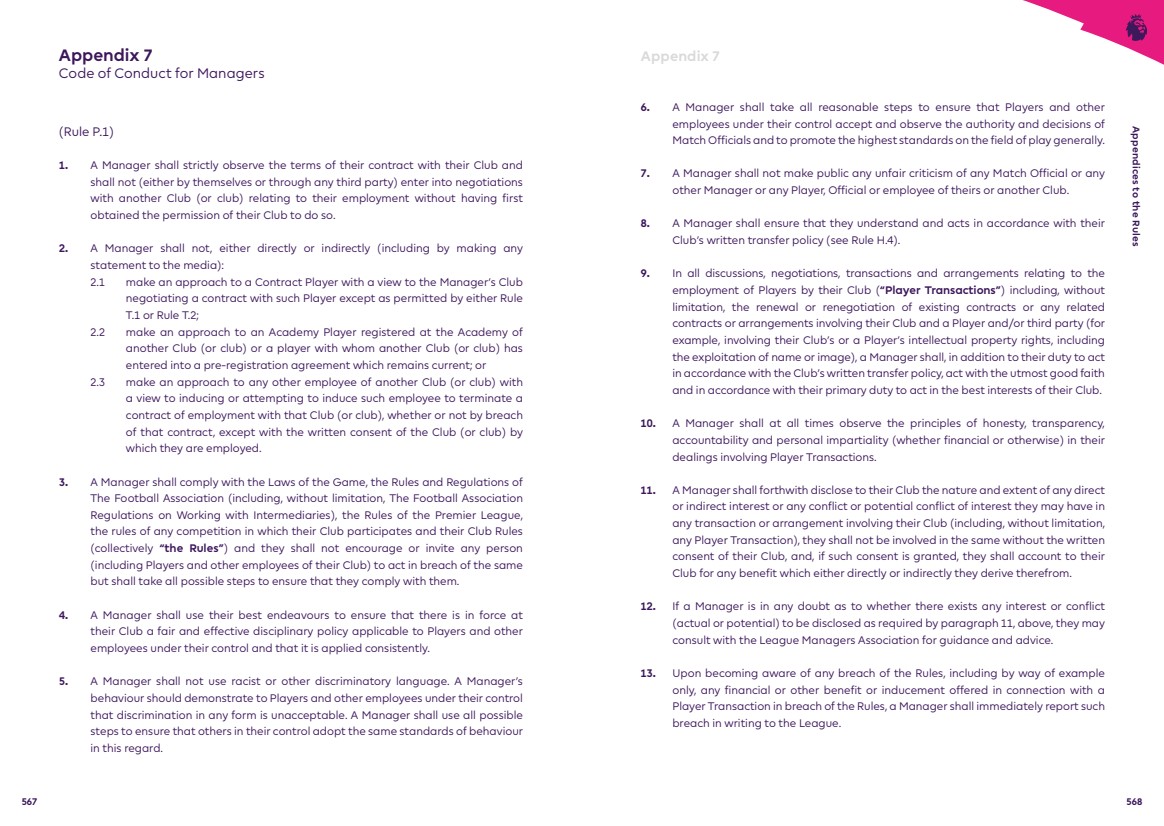 Appendix 7
Code of Conduct for Managers

(Rule P.1)

1. A Manager shall strictly observe the terms of their contract with their Club and shall not (either by themselves or through any third party) enter into negotiations with another Club (or club) relating to their employment without having first obtained the permission of their Club to do so.

2. A Manager shall not, either directly or indirectly (including by making any statement to the media):
2.1 make an approach to a Contract Player with a view to the Manager's Club negotiating a contract with such Player except as permitted by either Rule T.1 or Rule T.2;
2.2 make an approach to an Academy Player registered at the Academy of another Club (or club) or a player with whom another Club (or club) has entered into a pre-registration agreement which remains current; or
2.3 make an approach to any other employee of another Club (or club) with a view to inducing or attempting to induce such employee to terminate a contract of employment with that Club (or club), whether or not by breach of that contract, except with the written consent of the Club (or club) by which they are employed.

3. A Manager shall comply with the Laws of the Game, the Rules and Regulations of The Football Association (including, without limitation, The Football Association Regulations on Working with Intermediaries), the Rules of the Premier League, the rules of any competition in which their Club participates and their Club Rules (collectively "the Rules") and they shall not encourage or invite any person (including Players and other employees of their Club) to act in breach of the same but shall take all possible steps to ensure that they comply with them.

4. A Manager shall use their best endeavours to ensure that there is in force at their Club a fair and effective disciplinary policy applicable to Players and other employees under their control and that it is applied consistently.

5. A Manager shall not use racist or other discriminatory language. A Manager's behaviour should demonstrate to Players and other employees under their control that discrimination in any form is unacceptable. A Manager shall use all possible steps to ensure that others in their control adopt the same standards of behaviour in this regard.

567

Appendix 7

6. A Manager shall take all reasonable steps to ensure that Players and other employees under their control accept and observe the authority and decisions of Match Officials and to promote the highest standards on the field of play generally.

7. A Manager shall not make public any unfair criticism of any Match Official or any other Manager or any Player, Official or employee of theirs or another Club.

8. A Manager shall ensure that they understand and acts in accordance with their Club's written transfer policy (see Rule H.4).

9. In all discussions, negotiations, transactions and arrangements relating to the employment of Players by their Club ("Player Transactions") including, without limitation, the renewal or renegotiation of existing contracts or any related contracts or arrangements involving their Club and a Player and/or third party (for example, involving their Club's or a Player's intellectual property rights, including the exploitation of name or image), a Manager shall, in addition to their duty to act in accordance with the Club's written transfer policy, act with the utmost good faith and in accordance with their primary duty to act in the best interests of their Club.

10. A Manager shall at all times observe the principles of honesty, transparency, accountability and personal impartiality (whether financial or otherwise) in their dealings involving Player Transactions.

11. A Manager shall forthwith disclose to their Club the nature and extent of any direct or indirect interest or any conflict or potential conflict of interest they may have in any transaction or arrangement involving their Club (including, without limitation, any Player Transaction), they shall not be involved in the same without the written consent of their Club, and, if such consent is granted, they shall account to their Club for any benefit which either directly or indirectly they derive therefrom.

12. If a Manager is in any doubt as to whether there exists any interest or conflict (actual or potential) to be disclosed as required by paragraph 11, above, they may consult with the League Managers Association for guidance and advice.

13. Upon becoming aware of any breach of the Rules, including by way of example only, any financial or other benefit or inducement offered in connection with a Player Transaction in breach of the Rules, a Manager shall immediately report such breach in writing to the League.

Appendices to the Rules

568